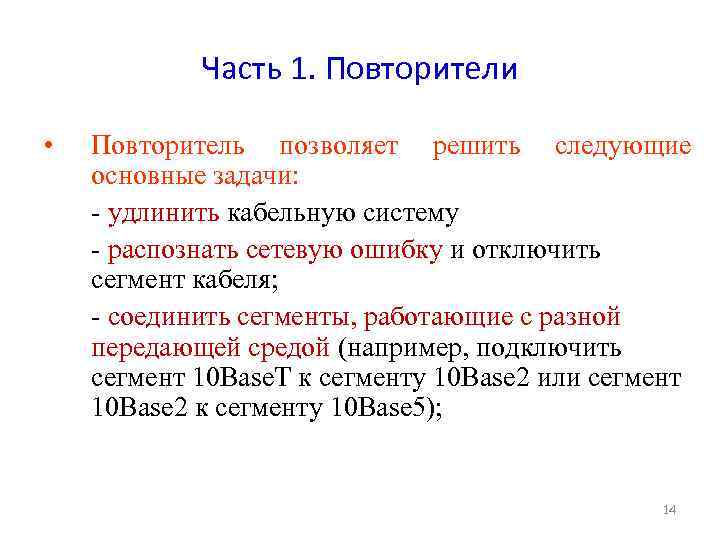 Часть 1. Повторители

• Повторитель позволяет решить следующие основные задачи:

- удлинить кабельную систему

- распознать сетевую ошибку и отключить сегмент кабеля;

- соединить сегменты, работающие с разной передающей средой (например, подключить сегмент 10BaseT к сегменту 10Base2 или сегмент 10Base2 к сегменту 10Base5);

14